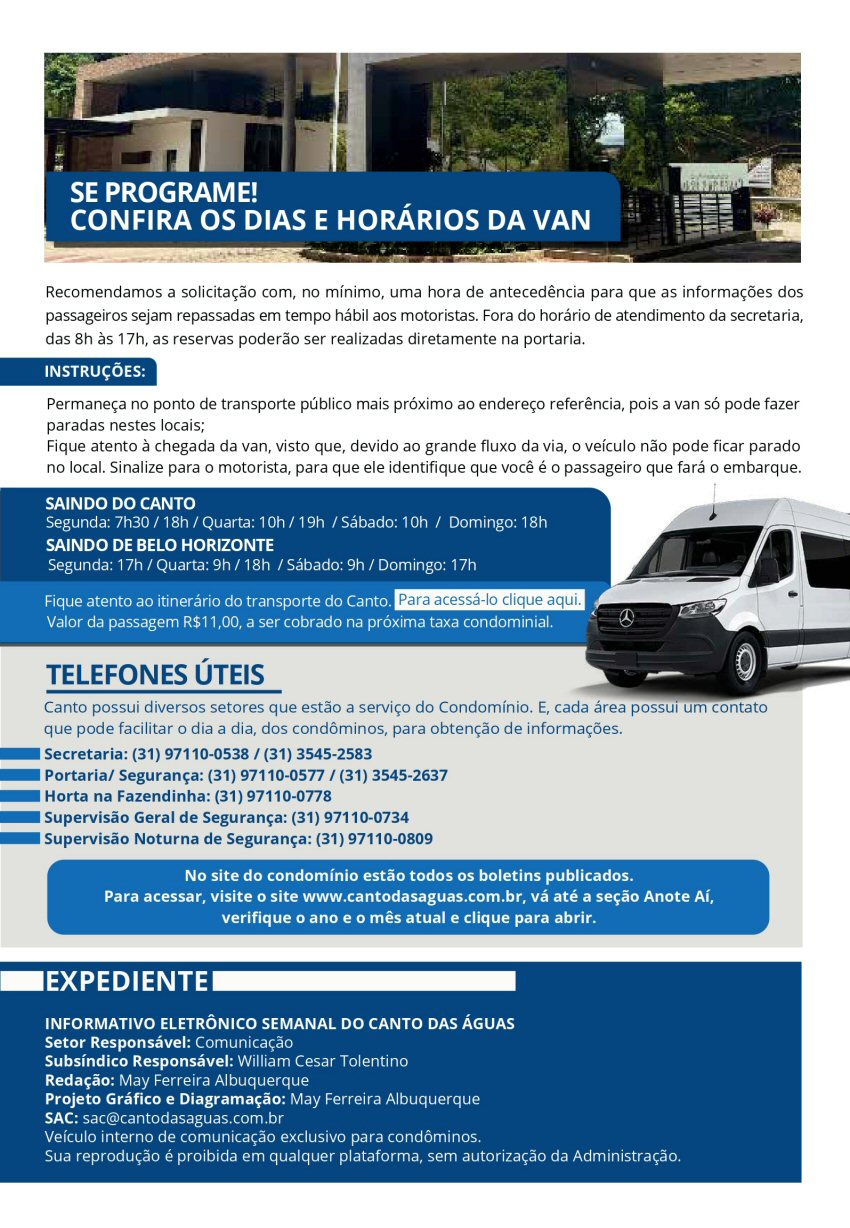 SE PROGRAME!
CONFIRA OS DIAS E HORÁRIOS DA VAN

Recomendamos a solicitação com, no mínimo, uma hora de antecedência para que as informações dos passageiros sejam repassadas em tempo hábil aos motoristas. Fora do horário de atendimento da secretaria, das 8h às 17h, as reservas poderão ser realizadas diretamente na portaria.

INSTRUÇÕES:

Permaneça no ponto de transporte público mais próximo ao endereço referência, pois a van só pode fazer paradas nestes locais;
Fique atento à chegada da van, visto que, devido ao grande fluxo da via, o veículo não pode ficar parado no local. Sinalize para o motorista, para que ele identifique que você é o passageiro que fará o embarque.

SAINDO DO CANTO
Segunda: 7h30 / 18h / Quarta: 10h / 19h / Sábado: 10h / Domingo: 18h
SAINDO DE BELO HORIZONTE
Segunda: 17h / Quarta: 9h / 18h / Sábado: 9h / Domingo: 17h

Fique atento ao itinerário do transporte do Canto. Para acessá-lo clique aqui.
Valor da passagem R$11,00, a ser cobrado na próxima taxa condominial.

TELEFONES ÚTEIS

Canto possui diversos setores que estão a serviço do Condomínio. E, cada área possui um contato que pode facilitar o dia a dia, dos condôminos, para obtenção de informações.

Secretaria: (31) 97110-0538 / (31) 3545-2583
Portaria/ Segurança: (31) 97110-0577 / (31) 3545-2637
Horta na Fazendinha: (31) 97110-0778
Supervisão Geral de Segurança: (31) 97110-0734
Supervisão Noturna de Segurança: (31) 97110-0809

No site do condomínio estão todos os boletins publicados.
Para acessar, visite o site www.cantodasaguas.com.br, vá até a seção Anote Aí, verifique o ano e o mês atual e clique para abrir.

EXPEDIENTE

INFORMATIVO ELETRÔNICO SEMANAL DO CANTO DAS ÁGUAS
Setor Responsável: Comunicação
Subsíndico Responsável: William Cesar Tolentino
Redação: May Ferreira Albuquerque
Projeto Gráfico e Diagramação: May Ferreira Albuquerque
SAC: sac@cantodasaguas.com.br
Veículo interno de comunicação exclusivo para condôminos.
Sua reprodução é proibida em qualquer plataforma, sem autorização da Administração.